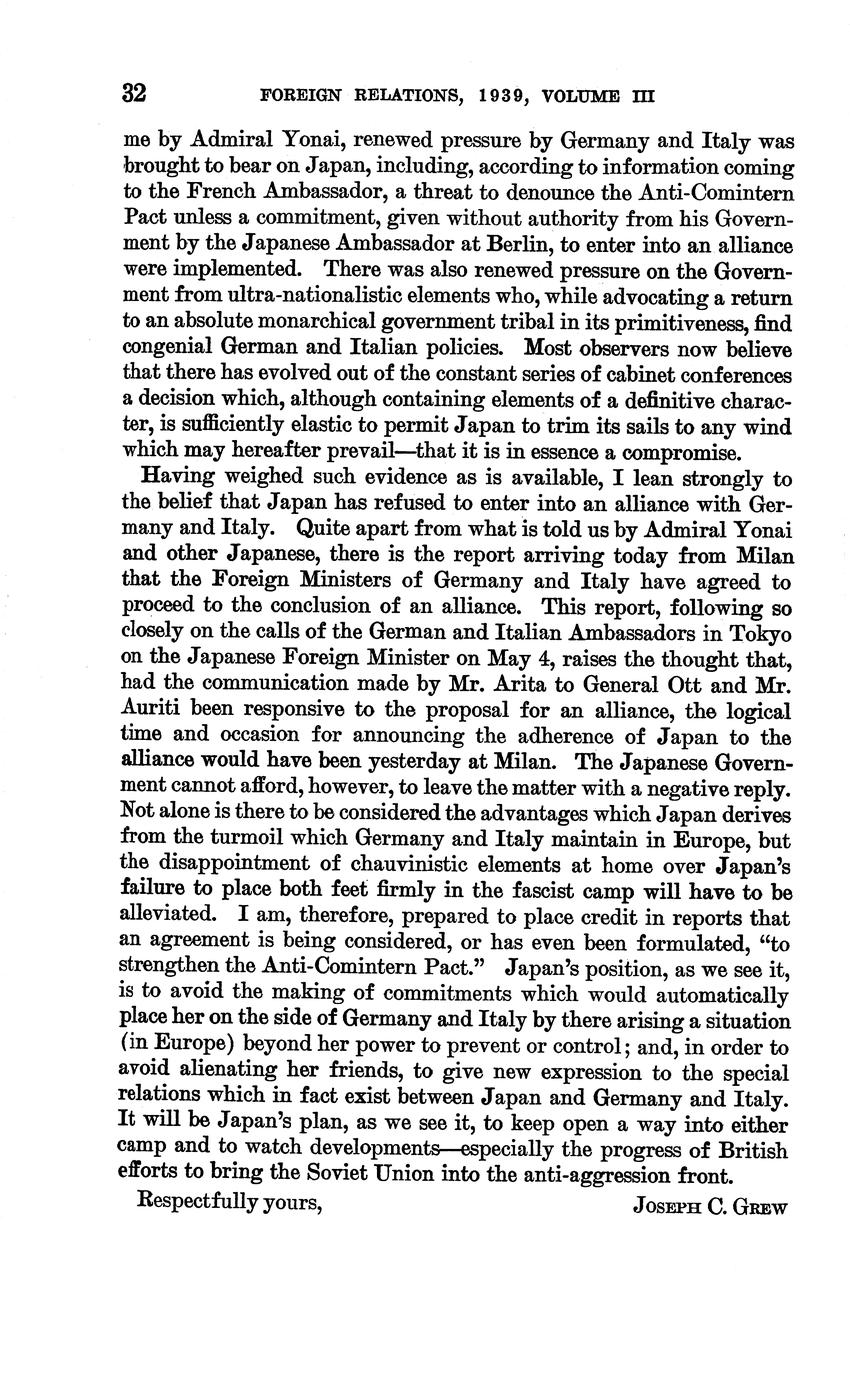 32 FOREIGN RELATIONS, 1939, VOLUME III

me by Admiral Yonai, renewed pressure by Germany and Italy was brought to bear on Japan, including, according to information coming to the French Ambassador, a threat to denounce the Anti-Comintern Pact unless a commitment, given without authority from his Government by the Japanese Ambassador at Berlin, to enter into an alliance were implemented. There was also renewed pressure on the Government from ultra-nationalistic elements who, while advocating a return to an absolute monarchical government tribal in its primitiveness, find congenial German and Italian policies. Most observers now believe that there has evolved out of the constant series of cabinet conferences a decision which, although containing elements of a definitive character, is sufficiently elastic to permit Japan to trim its sails to any wind which may hereafter prevail—that it is in essence a compromise.

Having weighed such evidence as is available, I lean strongly to the belief that Japan has refused to enter into an alliance with Germany and Italy. Quite apart from what is told us by Admiral Yonai and other Japanese, there is the report arriving today from Milan that the Foreign Ministers of Germany and Italy have agreed to proceed to the conclusion of an alliance. This report, following so closely on the calls of the German and Italian Ambassadors in Tokyo on the Japanese Foreign Minister on May 4, raises the thought that, had the communication made by Mr. Arita to General Ott and Mr. Auriti been responsive to the proposal for an alliance, the logical time and occasion for announcing the adherence of Japan to the alliance would have been yesterday at Milan. The Japanese Government cannot afford, however, to leave the matter with a negative reply. Not alone is there to be considered the advantages which Japan derives from the turmoil which Germany and Italy maintain in Europe, but the disappointment of chauvinistic elements at home over Japan's failure to place both feet firmly in the fascist camp will have to be alleviated. I am, therefore, prepared to place credit in reports that an agreement is being considered, or has even been formulated, "to strengthen the Anti-Comintern Pact." Japan's position, as we see it, is to avoid the making of commitments which would automatically place her on the side of Germany and Italy by there arising a situation (in Europe) beyond her power to prevent or control; and, in order to avoid alienating her friends, to give new expression to the special relations which in fact exist between Japan and Germany and Italy. It will be Japan's plan, as we see it, to keep open a way into either camp and to watch developments—especially the progress of British efforts to bring the Soviet Union into the anti-aggression front.

Respectfully yours, JOSEPH C. GREW